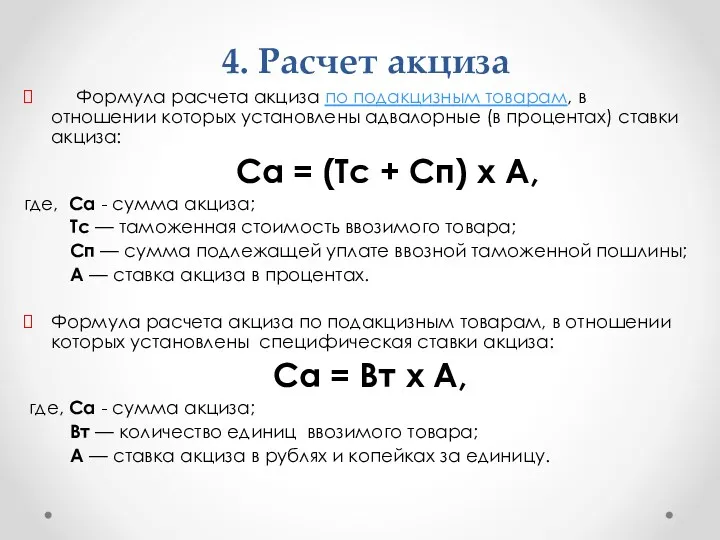 4. Расчет акциза

Формула расчета акциза по подакцизным товарам, в отношении которых установлены адвалорные (в процентах) ставки акциза:

Са = (Тс + Сп) х А,

где, Са - сумма акциза;
Тс — таможенная стоимость ввозимого товара;
Сп — сумма подлежащей уплате ввозной таможенной пошлины;
А — ставка акциза в процентах.

Формула расчета акциза по подакцизным товарам, в отношении которых установлены специфическая ставки акциза:

Са = Вт х А,

где, Са - сумма акциза;
Вт — количество единиц ввозимого товара;
А — ставка акциза в рублях и копейках за единицу.